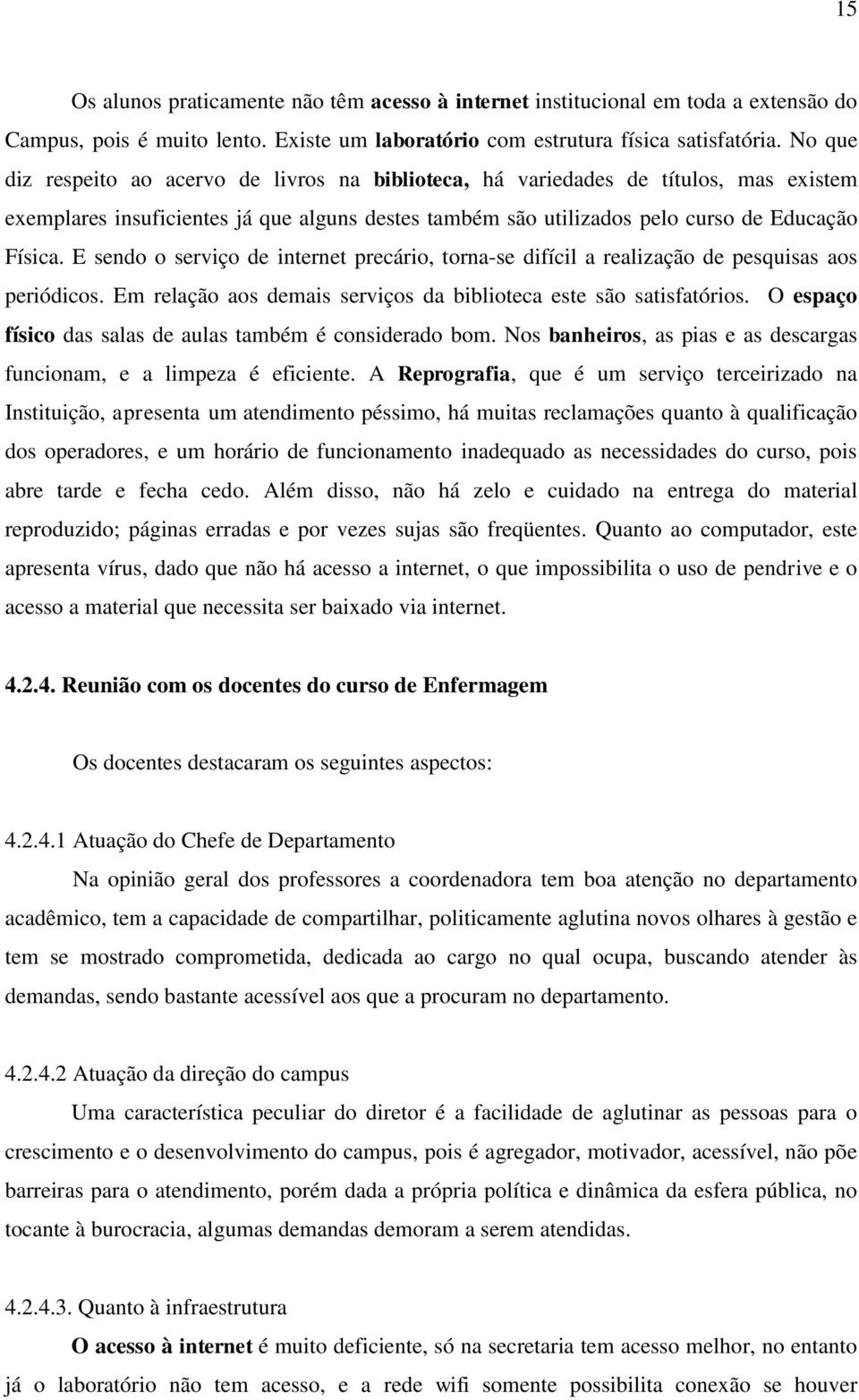 15

Os alunos praticamente não têm acesso à internet institucional em toda a extensão do Campus, pois é muito lento. Existe um laboratório com estrutura física satisfatória. No que diz respeito ao acervo de livros na biblioteca, há variedades de títulos, mas existem exemplares insuficientes já que alguns destes também são utilizados pelo curso de Educação Física. E sendo o serviço de internet precário, torna-se difícil a realização de pesquisas aos periódicos. Em relação aos demais serviços da biblioteca este são satisfatórios. O espaço físico das salas de aulas também é considerado bom. Nos banheiros, as pias e as descargas funcionam, e a limpeza é eficiente. A Reprografia, que é um serviço terceirizado na Instituição, apresenta um atendimento péssimo, há muitas reclamações quanto à qualificação dos operadores, e um horário de funcionamento inadequado as necessidades do curso, pois abre tarde e fecha cedo. Além disso, não há zelo e cuidado na entrega do material reproduzido; páginas erradas e por vezes sujas são freqüentes. Quanto ao computador, este apresenta vírus, dado que não há acesso a internet, o que impossibilita o uso de pendrive e o acesso a material que necessita ser baixado via internet.

4.2.4. Reunião com os docentes do curso de Enfermagem

Os docentes destacaram os seguintes aspectos:

4.2.4.1 Atuação do Chefe de Departamento

Na opinião geral dos professores a coordenadora tem boa atenção no departamento acadêmico, tem a capacidade de compartilhar, politicamente aglutina novos olhares à gestão e tem se mostrado comprometida, dedicada ao cargo no qual ocupa, buscando atender às demandas, sendo bastante acessível aos que a procuram no departamento.

4.2.4.2 Atuação da direção do campus

Uma característica peculiar do diretor é a facilidade de aglutinar as pessoas para o crescimento e o desenvolvimento do campus, pois é agregador, motivador, acessível, não põe barreiras para o atendimento, porém dada a própria política e dinâmica da esfera pública, no tocante à burocracia, algumas demandas demoram a serem atendidas.

4.2.4.3. Quanto à infraestrutura

O acesso à internet é muito deficiente, só na secretaria tem acesso melhor, no entanto já o laboratório não tem acesso, e a rede wifi somente possibilita conexão se houver